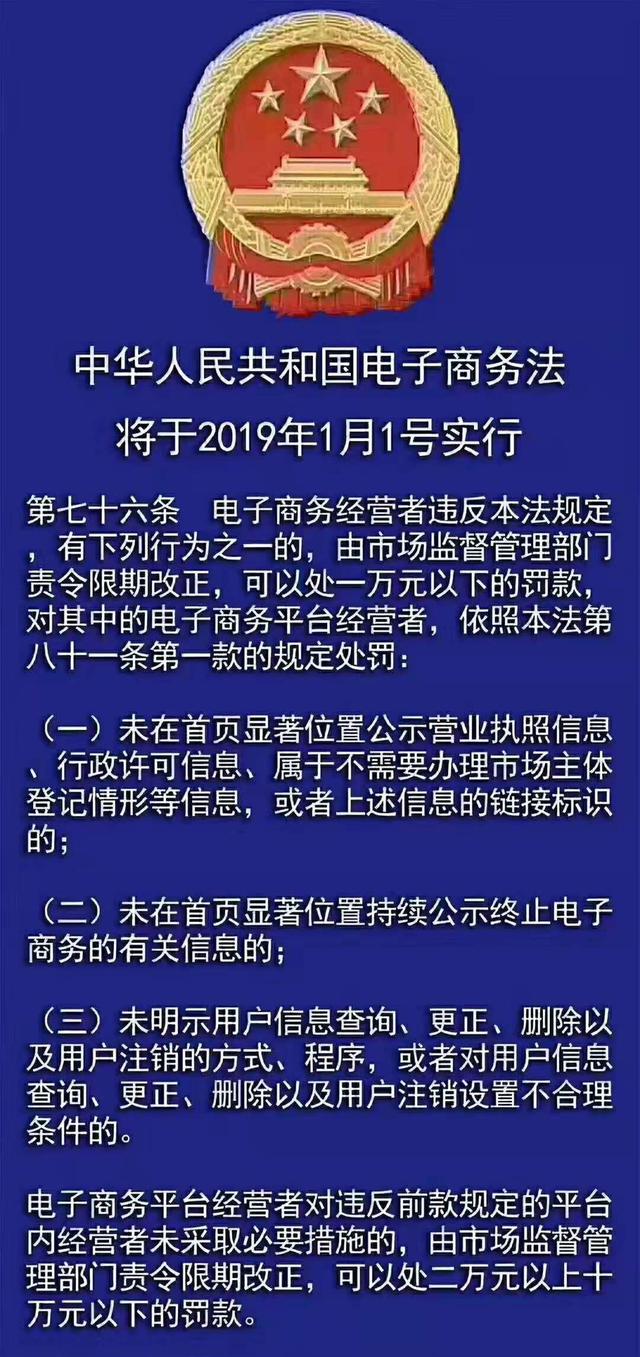 中华人民共和国电子商务法
将于2019年1月1号实行

第七十六条　电子商务经营者违反本法规定，有下列行为之一的，由市场监督管理部门责令限期改正，可以处一万元以下的罚款，对其中的电子商务平台经营者，依照本法第八十一条第一款的规定处罚：

（一）未在首页显著位置公示营业执照信息、行政许可信息、属于不需要办理市场主体登记情形等信息，或者上述信息的链接标识的；

（二）未在首页显著位置持续公示终止电子商务的有关信息的；

（三）未明示用户信息查询、更正、删除以及用户注销的方式、程序，或者对用户信息查询、更正、删除以及用户注销设置不合理条件的。

电子商务平台经营者对违反前款规定的平台内经营者未采取必要措施的，由市场监督管理部门责令限期改正，可以处二万元以上十万元以下的罚款。